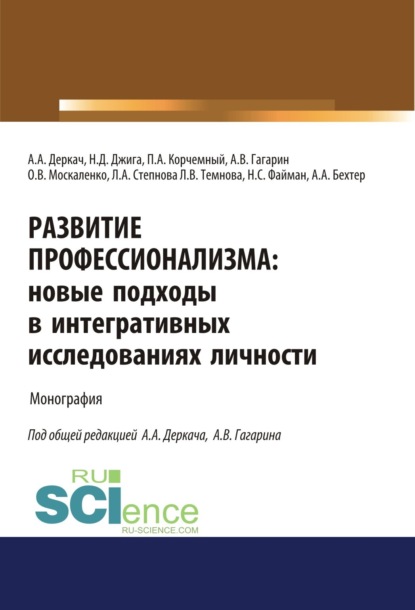 А.А. Деркач, Н.Д. Джига, П.А. Корчемный, А.В. Гагарин О.В. Москаленко, Л.А. Степнова Л.В. Темнова, Н.С. Файман, А.А. Бехтер

РАЗВИТИЕ ПРОФЕССИОНАЛИЗМА: новые подходы в интегративных исследованиях личности

Монография

Под общей редакцией А.А. Деркача, А.В. Гагарина

RU SCIence
RU-SCIENCE.COM